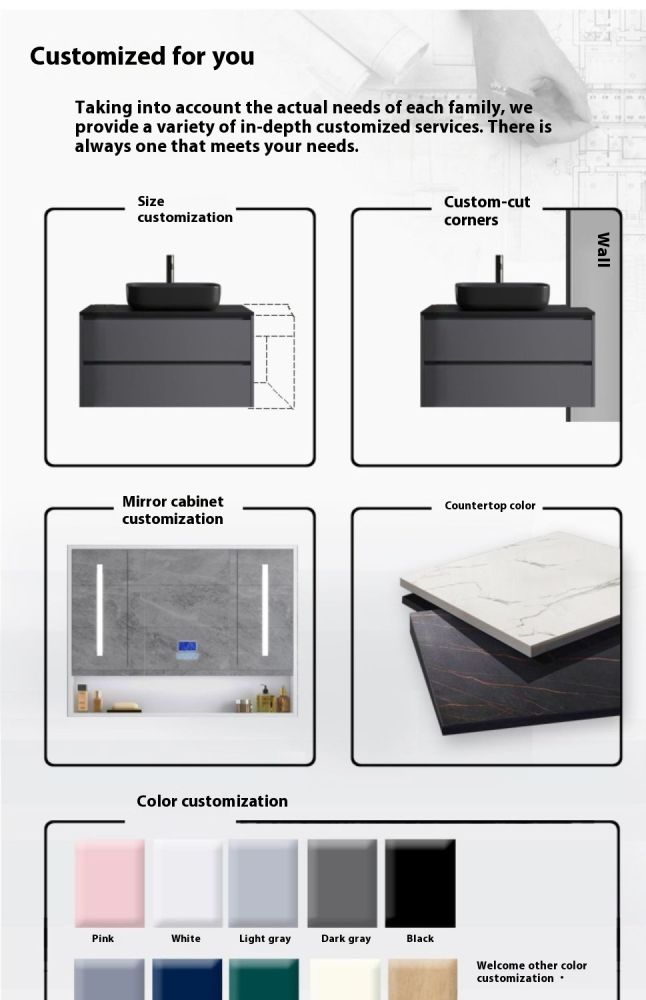 Customized for you

Taking into account the actual needs of each family, we provide a variety of in-depth customized services. There is always one that meets your needs.

Size customization

Custom-cut corners

Wall

Mirror cabinet customization

Countertop color

Color customization

Pink

White

Light gray

Dark gray

Black

Welcome other color customization ·